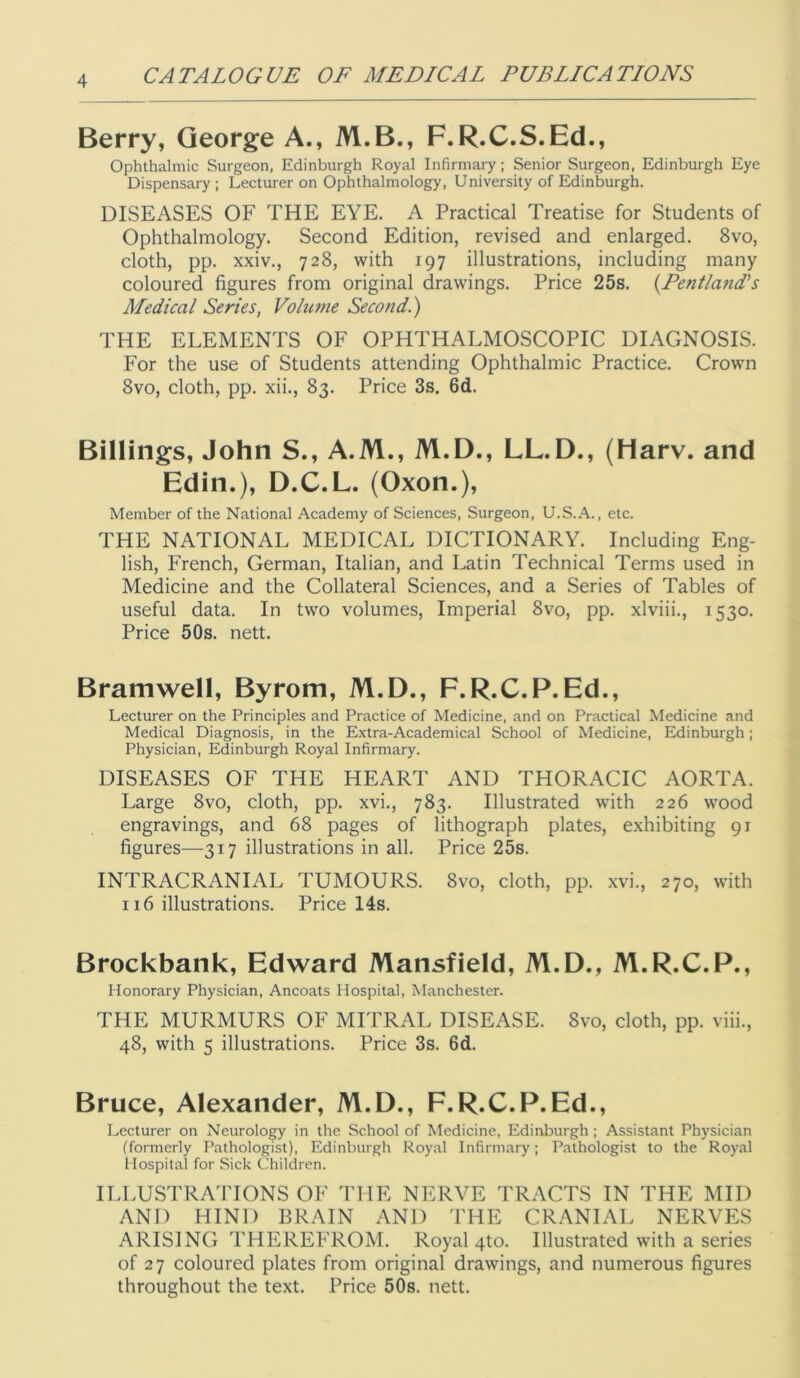 4 CATALOGUE OF MEDICAL PUBLICATIONS

Berry, George A., M.B., F.R.C.S.Ed.,

Ophthalmic Surgeon, Edinburgh Royal Infirmary; Senior Surgeon, Edinburgh Eye Dispensary; Lecturer on Ophthalmology, University of Edinburgh.

DISEASES OF THE EYE. A Practical Treatise for Students of Ophthalmology. Second Edition, revised and enlarged. 8vo, cloth, pp. xxiv., 728, with 197 illustrations, including many coloured figures from original drawings. Price 25s. (Pentland's Medical Series, Volume Second.)

THE ELEMENTS OF OPHTHALMOSCOPIC DIAGNOSIS. For the use of Students attending Ophthalmic Practice. Crown 8vo, cloth, pp. xii., 83. Price 3s. 6d.

Billings, John S., A.M., M.D., LL.D., (Harv. and Edin.), D.C.L. (Oxon.),

Member of the National Academy of Sciences, Surgeon, U.S.A., etc.

THE NATIONAL MEDICAL DICTIONARY. Including English, French, German, Italian, and Latin Technical Terms used in Medicine and the Collateral Sciences, and a Series of Tables of useful data. In two volumes, Imperial 8vo, pp. xlviii., 1530. Price 50s. nett.

Bramwell, Byrom, M.D., F.R.C.P.Ed.,

Lecturer on the Principles and Practice of Medicine, and on Practical Medicine and Medical Diagnosis, in the Extra-Academical School of Medicine, Edinburgh; Physician, Edinburgh Royal Infirmary.

DISEASES OF THE HEART AND THORACIC AORTA. Large 8vo, cloth, pp. xvi., 783. Illustrated with 226 wood engravings, and 68 pages of lithograph plates, exhibiting 91 figures—317 illustrations in all. Price 25s.

INTRACRANIAL TUMOURS. 8vo, cloth, pp. xvi., 270, with 116 illustrations. Price 14s.

Brockbank, Edward Mansfield, M.D., M.R.C.P.,

Honorary Physician, Ancoats Hospital, Manchester.

THE MURMURS OF MITRAL DISEASE. 8vo, cloth, pp. viii., 48, with 5 illustrations. Price 3s. 6d.

Bruce, Alexander, M.D., F.R.C.P.Ed.,

Lecturer on Neurology in the School of Medicine, Edinburgh; Assistant Physician (formerly Pathologist), Edinburgh Royal Infirmary; Pathologist to the Royal Hospital for Sick Children.

ILLUSTRATIONS OF THE NERVE TRACTS IN THE MID AND HIND BRAIN AND THE CRANIAL NERVES ARISING THEREFROM. Royal 4to. Illustrated with a series of 27 coloured plates from original drawings, and numerous figures throughout the text. Price 50s. nett.